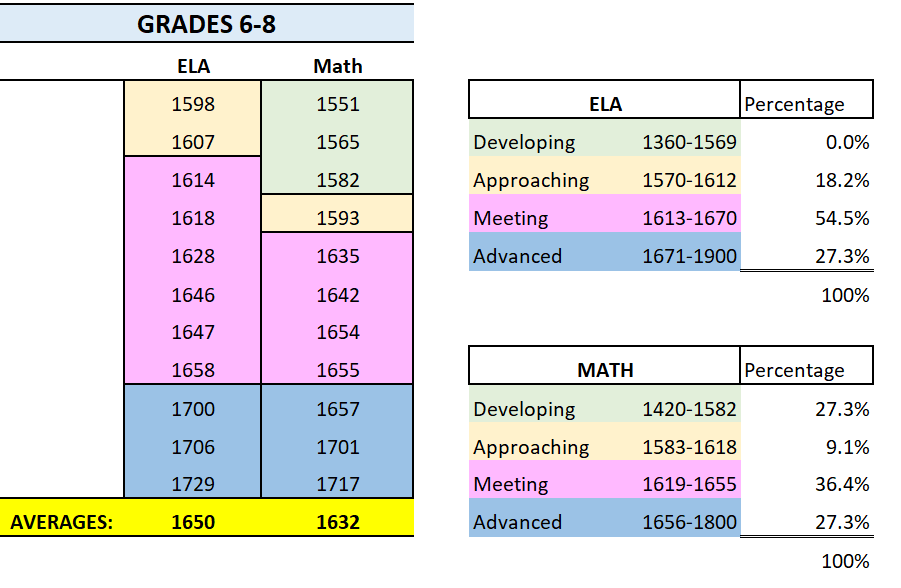 GRADES 6-8

| | ELA | Math |
|---|---|---|
| | 1598 | 1551 |
| | 1607 | 1565 |
| | 1614 | 1582 |
| | 1618 | 1593 |
| | 1628 | 1635 |
| | 1646 | 1642 |
| | 1647 | 1654 |
| | 1658 | 1655 |
| | 1700 | 1657 |
| | 1706 | 1701 |
| | 1729 | 1717 |
| AVERAGES: | 1650 | 1632 |

| ELA | | Percentage |
|---|---|---|
| Developing | 1360-1569 | 0.0% |
| Approaching | 1570-1612 | 18.2% |
| Meeting | 1613-1670 | 54.5% |
| Advanced | 1671-1900 | 27.3% |
| | | 100% |

| MATH | | Percentage |
|---|---|---|
| Developing | 1420-1582 | 27.3% |
| Approaching | 1583-1618 | 9.1% |
| Meeting | 1619-1655 | 36.4% |
| Advanced | 1656-1800 | 27.3% |
| | | 100% |